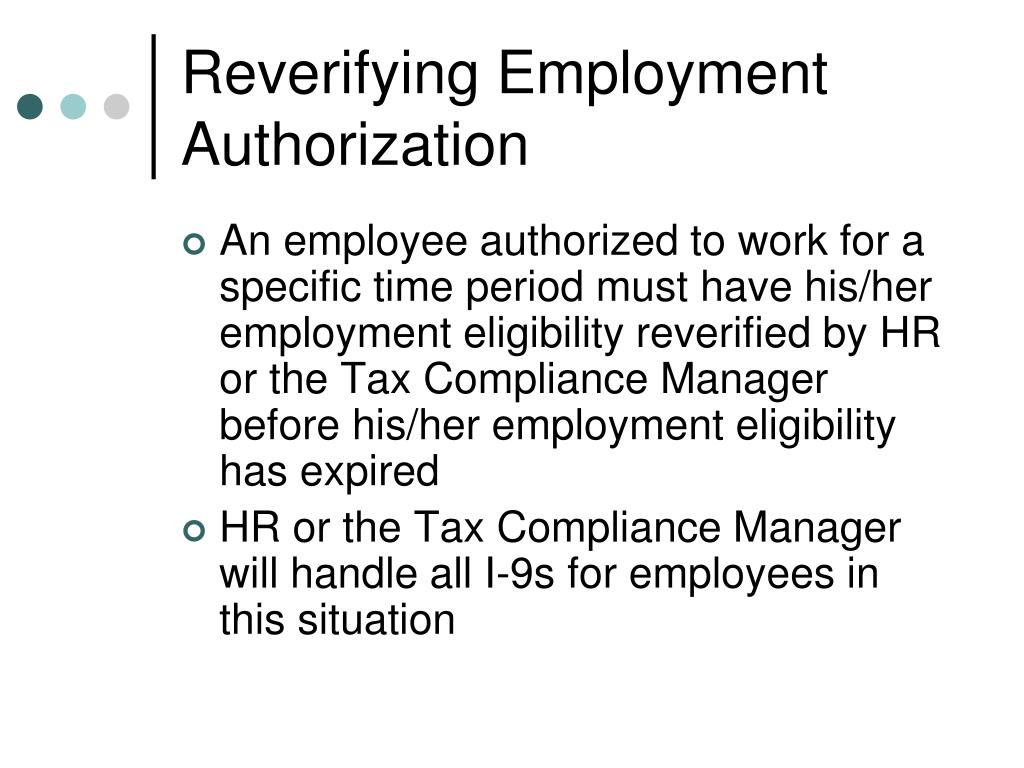 Reverifying Employment Authorization

An employee authorized to work for a specific time period must have his/her employment eligibility reverified by HR or the Tax Compliance Manager before his/her employment eligibility has expired

HR or the Tax Compliance Manager will handle all I-9s for employees in this situation